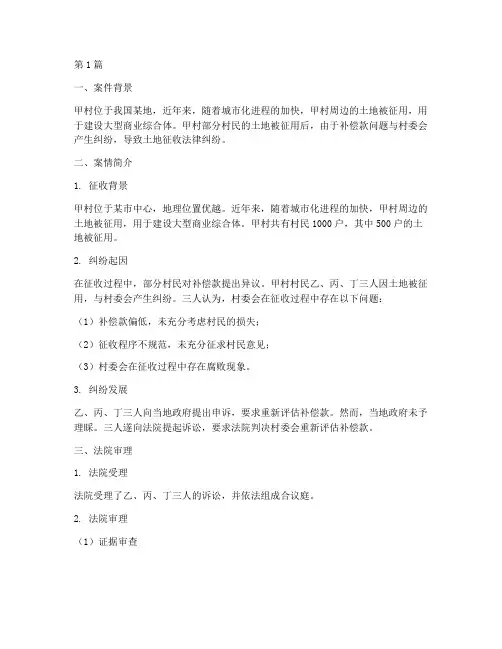 第1篇

一、案件背景

甲村位于我国某地，近年来，随着城市化进程的加快，甲村周边的土地被征用，用于建设大型商业综合体。甲村部分村民的土地被征用后，由于补偿款问题与村委会产生纠纷，导致土地征收法律纠纷。

二、案情简介

1. 征收背景

甲村位于某市中心，地理位置优越。近年来，随着城市化进程的加快，甲村周边的土地被征用，用于建设大型商业综合体。甲村共有村民1000户，其中500户的土地被征用。

2. 纠纷起因

在征收过程中，部分村民对补偿款提出异议。甲村村民乙、丙、丁三人因土地被征用，与村委会产生纠纷。三人认为，村委会在征收过程中存在以下问题：

（1）补偿款偏低，未充分考虑村民的损失；

（2）征收程序不规范，未充分征求村民意见；

（3）村委会在征收过程中存在腐败现象。

3. 纠纷发展

乙、丙、丁三人向当地政府提出申诉，要求重新评估补偿款。然而，当地政府未予理睬。三人遂向法院提起诉讼，要求法院判决村委会重新评估补偿款。

三、法院审理

1. 法院受理

法院受理了乙、丙、丁三人的诉讼，并依法组成合议庭。

2. 法院审理

（1）证据审查